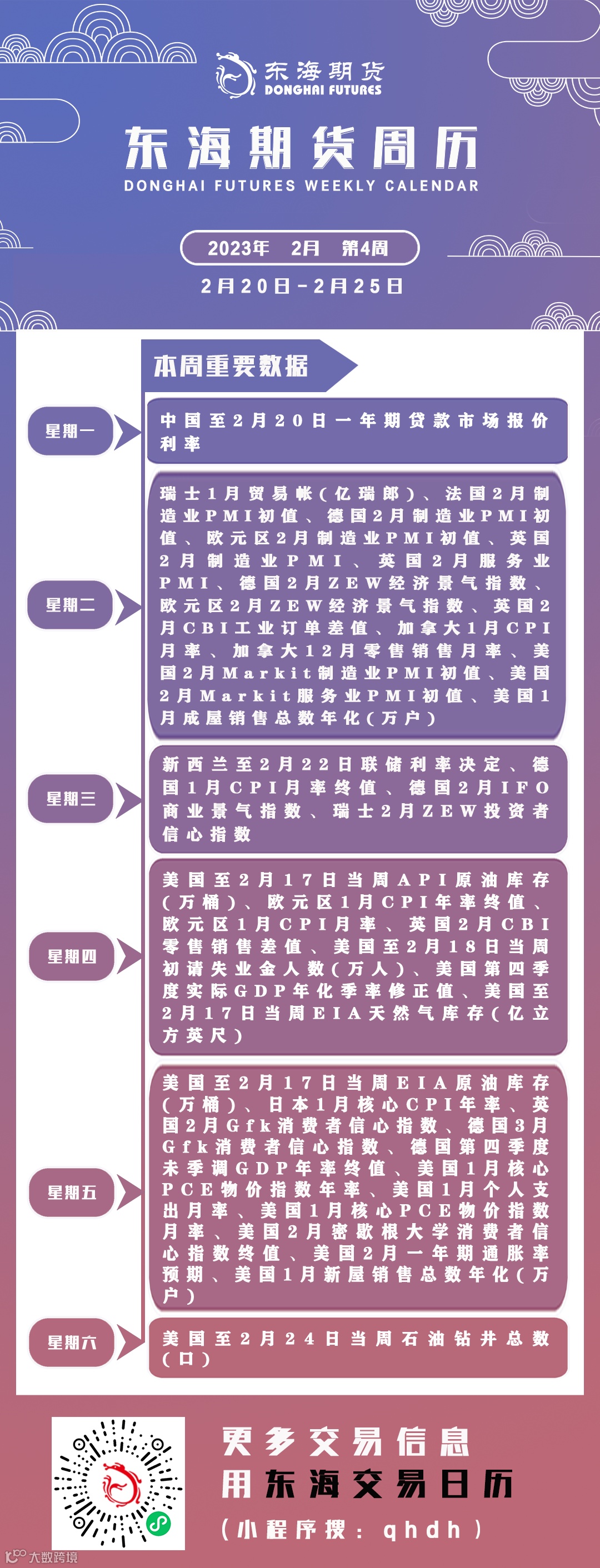 东海期货
DONGHAI FUTURES

东海期货周历
DONGHAI FUTURES WEEKLY CALENDAR

2023年 2月 第4周

2月20日-2月25日

本周重要数据

星期一

中国至2月20日一年期贷款市场报价利率

星期二

瑞士1月贸易帐(亿瑞郎)、法国2月制造业PMI初值、德国2月制造业PMI初值、欧元区2月制造业PMI初值、英国2月制造业PMI、英国2月服务业PMI、德国2月ZEW经济景气指数、欧元区2月ZEW经济景气指数、英国2月CBI工业订单差值、加拿大1月CPI月率、加拿大12月零售销售月率、美国2月Markit制造业PMI初值、美国2月Markit服务业PMI初值、美国1月成屋销售总数年化(万户)

星期三

新西兰至2月22日联储利率决定、德国1月CPI月率终值、德国2月IFO商业景气指数、瑞士2月ZEW投资者信心指数

星期四

美国至2月17日当周API原油库存(万桶)、欧元区1月CPI年率终值、欧元区1月CPI月率、英国2月CBI零售销售差值、美国至2月18日当周初请失业金人数(万人)、美国第四季度实际GDP年化季率修正值、美国至2月17日当周EIA天然气库存(亿立方英尺)

星期五

美国至2月17日当周EIA原油库存(万桶)、日本1月核心CPI年率、英国2月Gfk消费者信心指数、德国3月Gfk消费者信心指数、德国第四季度未季调GDP年率终值、美国1月核心PCE物价指数年率、美国1月个人支出月率、美国1月核心PCE物价指数月率、美国2月密歇根大学消费者信心指数终值、美国2月一年期通胀率预期、美国1月新屋销售总数年化(万户)

星期六

美国至2月24日当周石油钻井总数(口)

更多交易信息
用东海交易日历
(小程序搜:qhdh)

大数跨境